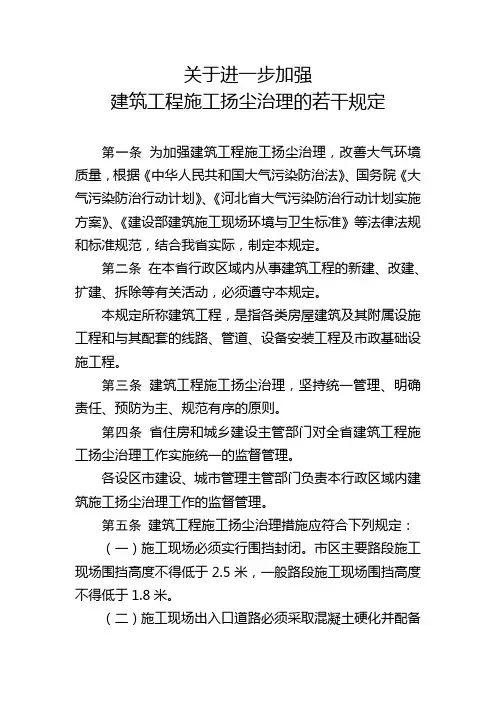 关于进一步加强
建筑工程施工扬尘治理的若干规定

第一条 为加强建筑工程施工扬尘治理，改善大气环境质量，根据《中华人民共和国大气污染防治法》、国务院《大气污染防治行动计划》、《河北省大气污染防治行动计划实施方案》、《建设部建筑施工现场环境与卫生标准》等法律法规和标准规范，结合我省实际，制定本规定。

第二条 在本省行政区域内从事建筑工程的新建、改建、扩建、拆除等有关活动，必须遵守本规定。

本规定所称建筑工程，是指各类房屋建筑及其附属设施工程和与其配套的线路、管道、设备安装工程及市政基础设施工程。

第三条 建筑工程施工扬尘治理，坚持统一管理、明确责任、预防为主、规范有序的原则。

第四条 省住房和城乡建设主管部门对全省建筑工程施工扬尘治理工作实施统一的监督管理。

各设区市建设、城市管理主管部门负责本行政区域内建筑施工扬尘治理工作的监督管理。

第五条 建筑工程施工扬尘治理措施应符合下列规定：

（一）施工现场必须实行围挡封闭。市区主要路段施工现场围挡高度不得低于 2.5 米，一般路段施工现场围挡高度不得低于 1.8 米。

（二）施工现场出入口道路必须采取混凝土硬化并配备